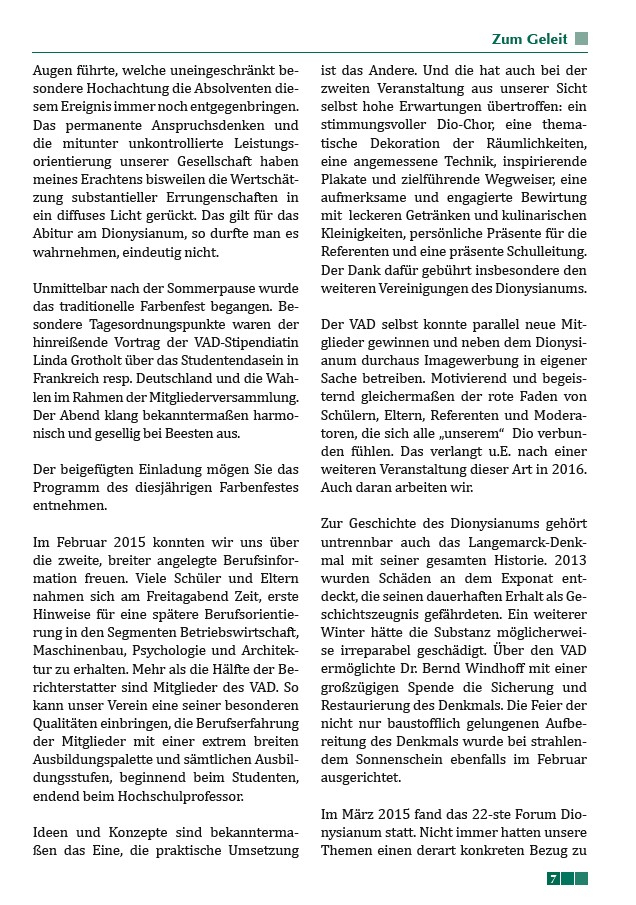 Zum Geleit

Augen führte, welche uneingeschränkt besondere Hochachtung die Absolventen diesem Ereignis immer noch entgegenbringen. Das permanente Anspruchsdenken und die mitunter unkontrollierte Leistungsorientierung unserer Gesellschaft haben meines Erachtens bisweilen die Wertschätzung substantieller Errungenschaften in ein diffuses Licht gerückt. Das gilt für das Abitur am Dionysianum, so durfte man es wahrnehmen, eindeutig nicht.

Unmittelbar nach der Sommerpause wurde das traditionelle Farbenfest begangen. Besondere Tagesordnungspunkte waren der hinreißende Vortrag der VAD-Stipendiatin Linda Grotholt über das Studentendasein in Frankreich resp. Deutschland und die Wahlen im Rahmen der Mitgliederversammlung. Der Abend klang bekanntermaßen harmonisch und gesellig bei Beesten aus.

Der beigefügten Einladung mögen Sie das Programm des diesjährigen Farbenfestes entnehmen.

Im Februar 2015 konnten wir uns über die zweite, breiter angelegte Berufsinformation freuen. Viele Schüler und Eltern nahmen sich am Freitagabend Zeit, erste Hinweise für eine spätere Berufsorientierung in den Segmenten Betriebswirtschaft, Maschinenbau, Psychologie und Architektur zu erhalten. Mehr als die Hälfte der Berichterstatter sind Mitglieder des VAD. So kann unser Verein eine seiner besonderen Qualitäten einbringen, die Berufserfahrung der Mitglieder mit einer extrem breiten Ausbildungspalette und sämtlichen Ausbildungsstufen, beginnend beim Studenten, endend beim Hochschulprofessor.

Ideen und Konzepte sind bekanntermaßen das Eine, die praktische Umsetzung ist das Andere. Und die hat auch bei der zweiten Veranstaltung aus unserer Sicht selbst hohe Erwartungen übertroffen: ein stimmungsvoller Dio-Chor, eine thematische Dekoration der Räumlichkeiten, eine angemessene Technik, inspirierende Plakate und zielführende Wegweiser, eine aufmerksame und engagierte Bewirtung mit leckeren Getränken und kulinarischen Kleinigkeiten, persönliche Präsente für die Referenten und eine präsente Schulleitung. Der Dank dafür gebührt insbesondere den weiteren Vereinigungen des Dionysianums.

Der VAD selbst konnte parallel neue Mitglieder gewinnen und neben dem Dionysianum durchaus Imagewerbung in eigener Sache betreiben. Motivierend und begeisternd gleichermaßen der rote Faden von Schülern, Eltern, Referenten und Moderatoren, die sich alle „unserem“ Dio verbunden fühlen. Das verlangt u.E. nach einer weiteren Veranstaltung dieser Art in 2016. Auch daran arbeiten wir.

Zur Geschichte des Dionysianums gehört untrennbar auch das Langemarck-Denkmal mit seiner gesamten Historie. 2013 wurden Schäden an dem Exponat entdeckt, die seinen dauerhaften Erhalt als Geschichtszeugnis gefährdeten. Ein weiterer Winter hätte die Substanz möglicherweise irreparabel geschädigt. Über den VAD ermöglichte Dr. Bernd Windhoff mit einer großzügigen Spende die Sicherung und Restaurierung des Denkmals. Die Feier der nicht nur baustofflich gelungenen Aufbereitung des Denkmals wurde bei strahlendem Sonnenschein ebenfalls im Februar ausgerichtet.

Im März 2015 fand das 22-ste Forum Dionysianum statt. Nicht immer hatten unsere Themen einen derart konkreten Bezug zu

7